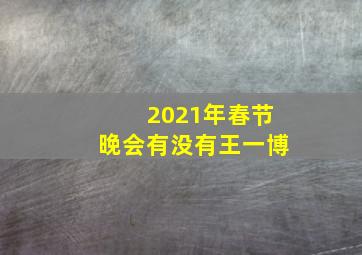 2021年春节
晚会有没有王一博